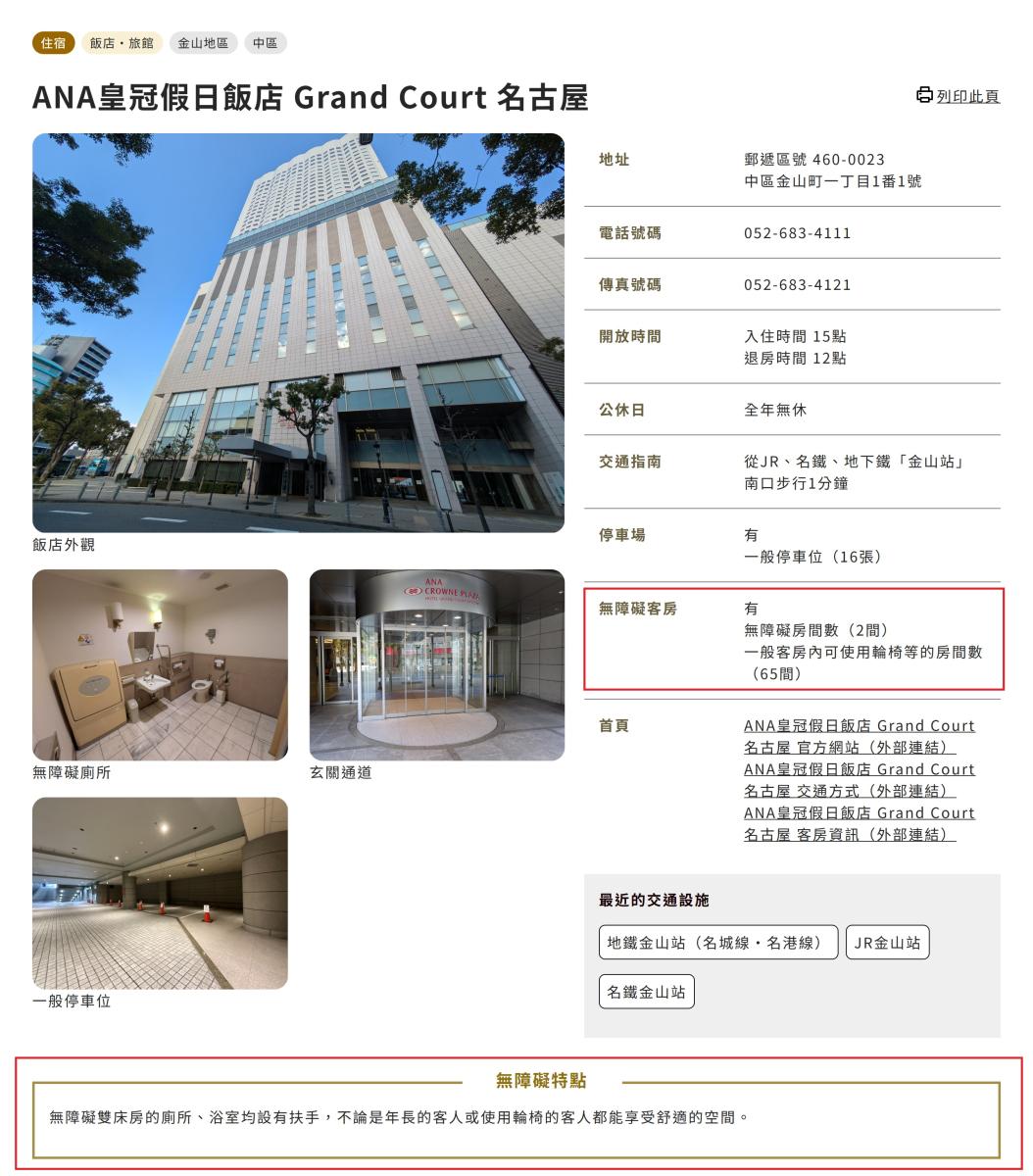 住宿 飯店・旅館 金山地區 中區

ANA皇冠假日飯店 Grand Court 名古屋

列印此頁

飯店外觀

無障礙廁所

玄關通道

一般停車位

地址
郵遞區號 460-0023
中區金山町一丁目1番1號

電話號碼
052-683-4111

傳真號碼
052-683-4121

開放時間
入住時間 15點
退房時間 12點

公休日
全年無休

交通指南
從JR、名鐵、地下鐵「金山站」南口步行1分鐘

停車場
有
一般停車位（16張）

無障礙客房
有
無障礙房間數（2間）
一般客房內可使用輪椅等的房間數（65間）

首頁
ANA皇冠假日飯店 Grand Court 名古屋 官方網站（外部連結）
ANA皇冠假日飯店 Grand Court 名古屋 交通方式（外部連結）
ANA皇冠假日飯店 Grand Court 名古屋 客房資訊（外部連結）

最近的交通設施
地鐵金山站（名城線・名港線）
JR金山站
名鐵金山站

無障礙特點

無障礙雙床房的廁所、浴室均設有扶手，不論是年長的客人或使用輪椅的客人都能享受舒適的空間。